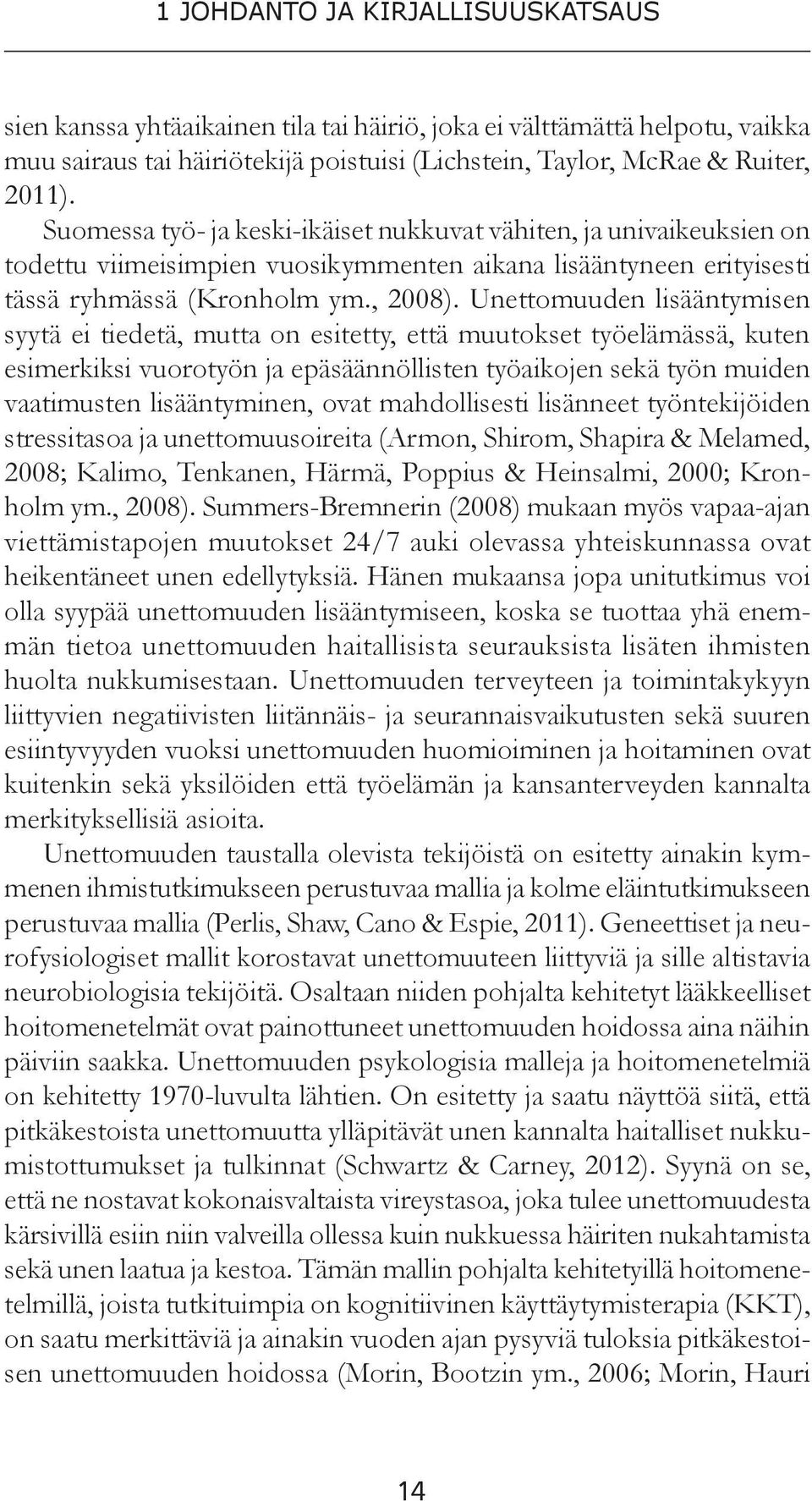 1 JOHDANTO JA KIRJALLISUUSKATSAUS

sien kanssa yhtäaikainen tila tai häiriö, joka ei välttämättä helpotu, vaikka muu sairaus tai häiriötekijä poistuisi (Lichstein, Taylor, McRae & Ruiter, 2011).

Suomessa työ- ja keski-ikäiset nukkuvat vähiten, ja univaikeuksien on todettu viimeisimpien vuosikymmenten aikana lisääntyneen erityisesti tässä ryhmässä (Kronholm ym., 2008). Unettomuuden lisääntymisen syytä ei tiedetä, mutta on esitetty, että muutokset työelämässä, kuten esimerkiksi vuorotyön ja epäsäännöllisten työaikojen sekä työn muiden vaatimusten lisääntyminen, ovat mahdollisesti lisänneet työntekijöiden stressitasoa ja unettomuusoireita (Armon, Shirom, Shapira & Melamed, 2008; Kalimo, Tenkanen, Härmä, Poppius & Heinsalmi, 2000; Kronholm ym., 2008). Summers-Bremnerin (2008) mukaan myös vapaa-ajan viettämistapojen muutokset 24/7 auki olevassa yhteiskunnassa ovat heikentäneet unen edellytyksiä. Hänen mukaansa jopa unitutkimus voi olla syypää unettomuuden lisääntymiseen, koska se tuottaa yhä enemmän tietoa unettomuuden haitallisista seurauksista lisäten ihmisten huolta nukkumisestaan. Unettomuuden terveyteen ja toimintakykyyn liittyvien negatiivisten liitännäis- ja seurannaisvaikutusten sekä suuren esiintyvyyden vuoksi unettomuuden huomioiminen ja hoitaminen ovat kuitenkin sekä yksilöiden että työelämän ja kansanterveyden kannalta merkityksellisiä asioita.

Unettomuuden taustalla olevista tekijöistä on esitetty ainakin kymmenen ihmistutkimukseen perustuvaa mallia ja kolme eläintutkimukseen perustuvaa mallia (Perlis, Shaw, Cano & Espie, 2011). Geneettiset ja neurofysiologiset mallit korostavat unettomuuteen liittyviä ja sille altistavia neurobiologisia tekijöitä. Osaltaan niiden pohjalta kehitetyt lääkkeelliset hoitomenetelmät ovat painottuneet unettomuuden hoidossa aina näihin päiviin saakka. Unettomuuden psykologisia malleja ja hoitomenetelmiä on kehitetty 1970-luvulta lähtien. On esitetty ja saatu näyttöä siitä, että pitkäkestoista unettomuutta ylläpitävät unen kannalta haitalliset nukkumistottumukset ja tulkinnat (Schwartz & Carney, 2012). Syynä on se, että ne nostavat kokonaisvaltaista vireystasoa, joka tulee unettomuudesta kärsivillä esiin niin valveilla ollessa kuin nukkuessa häiriten nukahtamista sekä unen laatua ja kestoa. Tämän mallin pohjalta kehitetyillä hoitomenetelmillä, joista tutkituimpia on kognitiivinen käyttäytymisterapia (KKT), on saatu merkittäviä ja ainakin vuoden ajan pysyviä tuloksia pitkäkestoisen unettomuuden hoidossa (Morin, Bootzin ym., 2006; Morin, Hauri

14